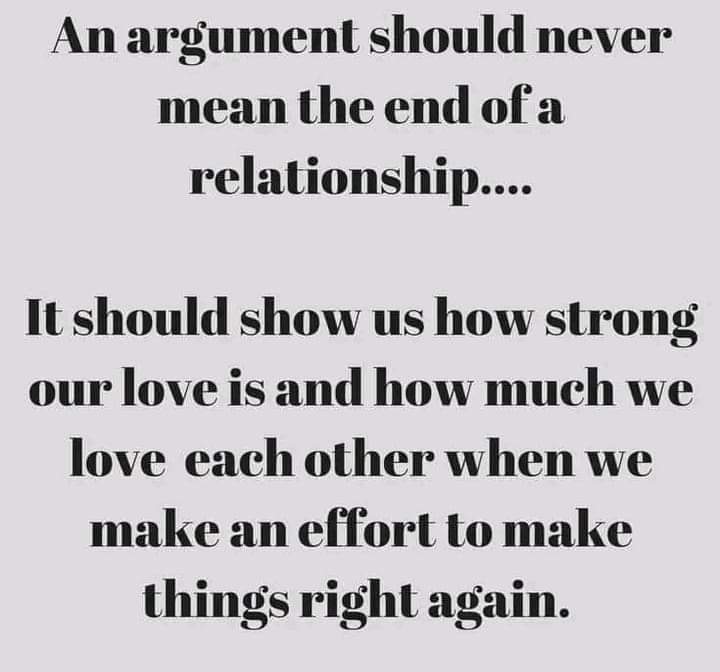 An argument should never mean the end of a relationship....

It should show us how strong our love is and how much we love  each other when we make an effort to make things right again.